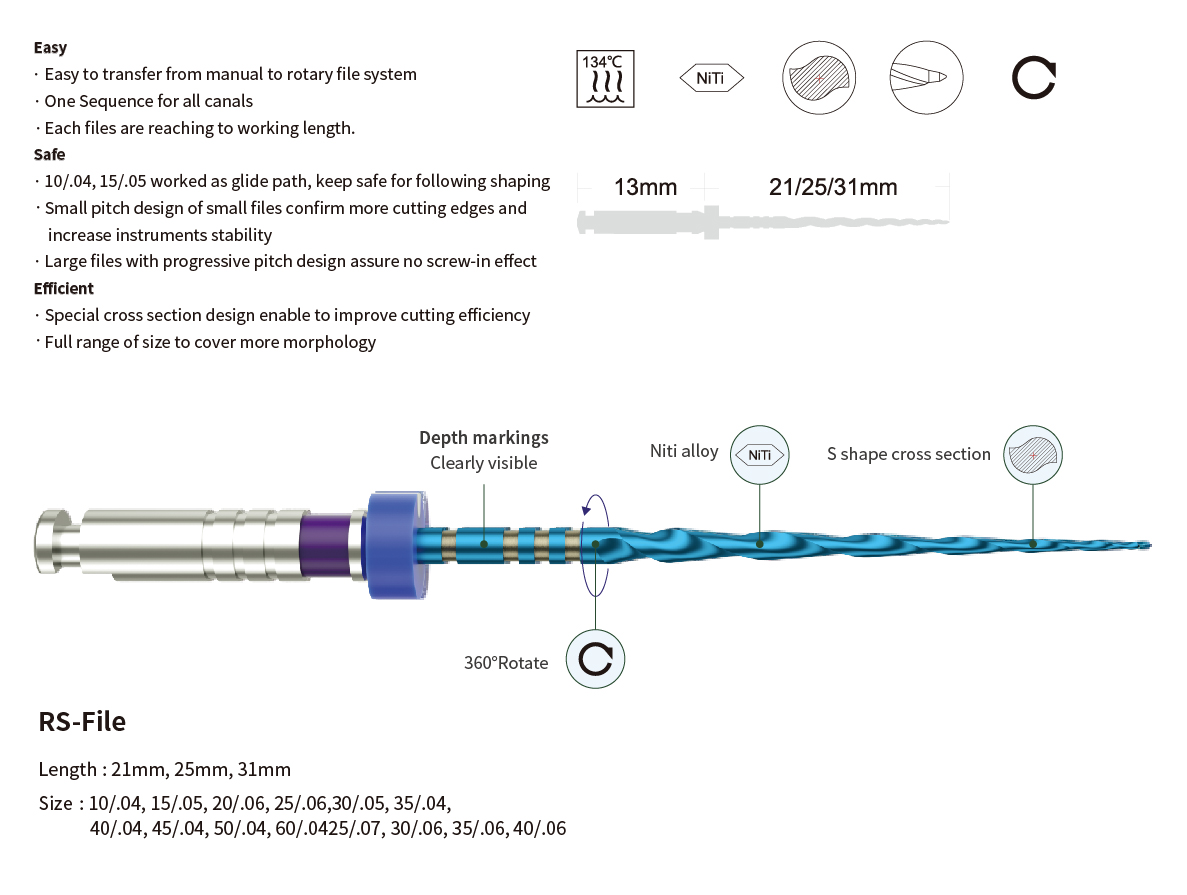 Easy
· Easy to transfer from manual to rotary file system
· One Sequence for all canals
· Each files are reaching to working length.
Safe
· 10/.04, 15/.05 worked as glide path, keep safe for following shaping
· Small pitch design of small files confirm more cutting edges and increase instruments stability
· Large files with progressive pitch design assure no screw-in effect
Efficient
· Special cross section design enable to improve cutting efficiency
· Full range of size to cover more morphology

134℃

NiTi

13mm 21/25/31mm

Depth markings
Clearly visible

Niti alloy

NiTi

S shape cross section

360°Rotate

RS-File

Length : 21mm, 25mm, 31mm

Size : 10/.04, 15/.05, 20/.06, 25/.06,30/.05, 35/.04, 40/.04, 45/.04, 50/.04, 60/.0425/.07, 30/.06, 35/.06, 40/.06